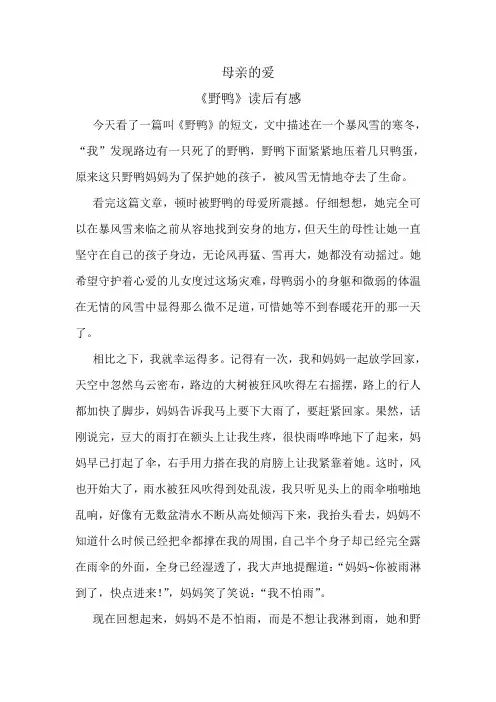 母亲的爱

《野鸭》读后有感

今天看了一篇叫《野鸭》的短文，文中描述在一个暴风雪的寒冬，“我”发现路边有一只死了的野鸭，野鸭下面紧紧地压着几只鸭蛋，原来这只野鸭妈妈为了保护她的孩子，被风雪无情地夺去了生命。

看完这篇文章，顿时被野鸭的母爱所震撼。仔细想想，她完全可以在暴风雪来临之前从容地找到安身的地方，但天生的母性让她一直坚守在自己的孩子身边，无论风再猛、雪再大，她都没有动摇过。她希望守护着心爱的儿女度过这场灾难，母鸭弱小的身躯和微弱的体温在无情的风雪中显得那么微不足道，可惜她等不到春暖花开的那一天了。

相比之下，我就幸运得多。记得有一次，我和妈妈一起放学回家，天空中忽然乌云密布，路边的大树被狂风吹得左右摇摆，路上的行人都加快了脚步，妈妈告诉我马上要下大雨了，要赶紧回家。果然，话刚说完，豆大的雨打在额头上让我生疼，很快雨哗哗地下了起来，妈妈早已打起了伞，右手用力搭在我的肩膀上让我紧靠着她。这时，风也开始大了，雨水被狂风吹得到处乱泼，我只听见头上的雨伞啪啪地乱响，好像有无数盆清水不断从高处倾泻下来，我抬头看去，妈妈不知道什么时候已经把伞都撑在我的周围，自己半个身子却已经完全露在雨伞的外面，全身已经湿透了，我大声地提醒道：“妈妈~你被雨淋到了，快点进来！”，妈妈笑了笑说：“我不怕雨”。

现在回想起来，妈妈不是不怕雨，而是不想让我淋到雨，她和野